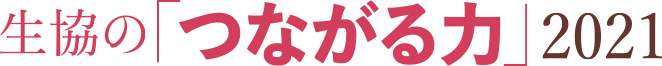 生協の「つながる力」2021